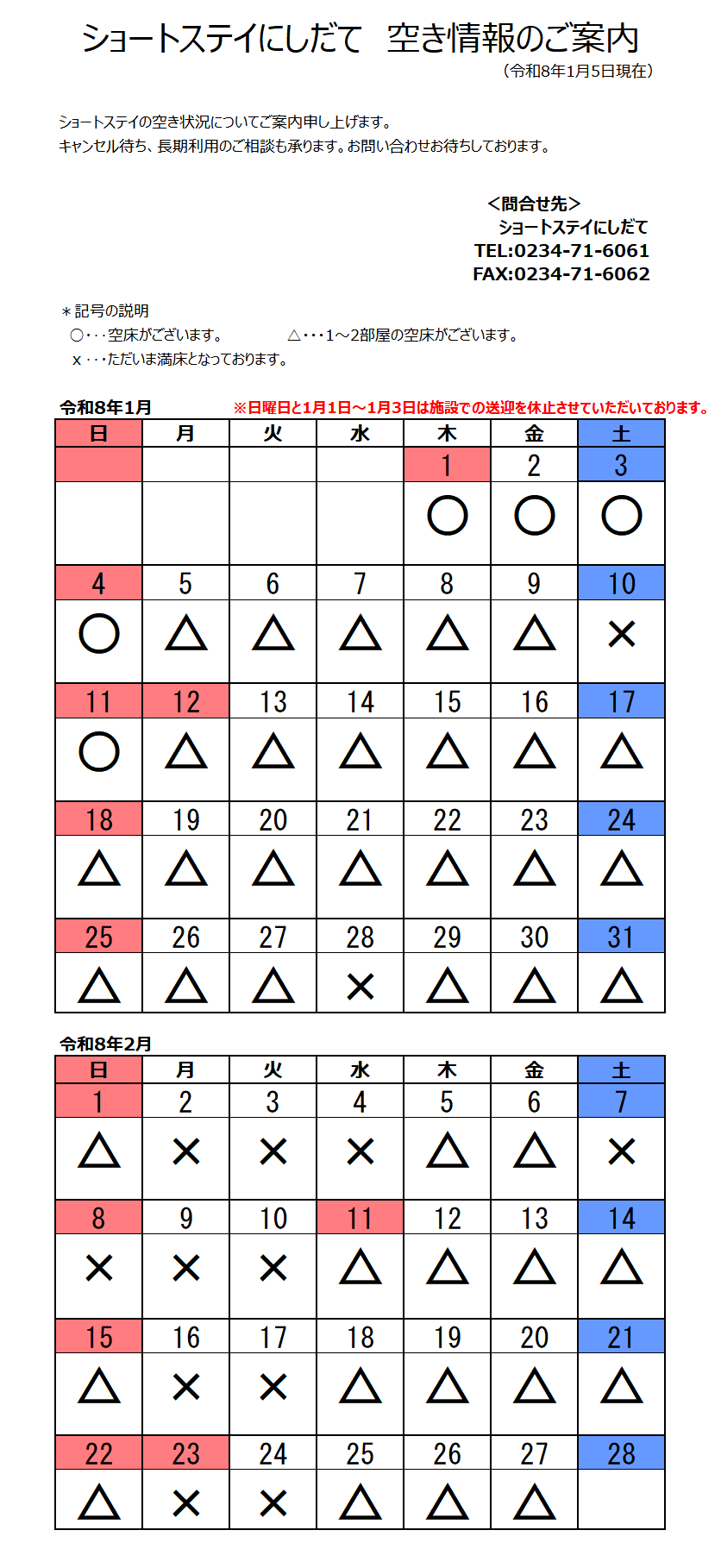 ショートステイにしだて　空き情報のご案内

（令和8年1月5日現在）

ショートステイの空き状況についてご案内申し上げます。
キャンセル待ち、長期利用のご相談も承ります。お問い合わせお待ちしております。

＜問合せ先＞
ショートステイにしだて
TEL:0234-71-6061
FAX:0234-71-6062

＊記号の説明
○・・・空床がございます。　△・・・1～2部屋の空床がございます。
x・・・ただいま満床となっております。

令和8年1月

※日曜日と1月1日～1月3日は施設での送迎を休止させていただいております。

| 日 | 月 | 火 | 水 | 木 | 金 | 土 |
|---|---|---|---|---|---|---|
|  |  |  |  | 1 | 2 | 3 |
|  |  |  |  | ○ | ○ | ○ |
| 4 | 5 | 6 | 7 | 8 | 9 | 10 |
| ○ | △ | △ | △ | △ | △ | × |
| 11 | 12 | 13 | 14 | 15 | 16 | 17 |
| ○ | △ | △ | △ | △ | △ | △ |
| 18 | 19 | 20 | 21 | 22 | 23 | 24 |
| △ | △ | △ | △ | △ | △ | △ |
| 25 | 26 | 27 | 28 | 29 | 30 | 31 |
| △ | △ | △ | × | △ | △ | △ |

令和8年2月

| 日 | 月 | 火 | 水 | 木 | 金 | 土 |
|---|---|---|---|---|---|---|
| 1 | 2 | 3 | 4 | 5 | 6 | 7 |
| △ | × | × | × | △ | △ | × |
| 8 | 9 | 10 | 11 | 12 | 13 | 14 |
| × | × | × | △ | △ | △ | △ |
| 15 | 16 | 17 | 18 | 19 | 20 | 21 |
| △ | × | × | △ | △ | △ | △ |
| 22 | 23 | 24 | 25 | 26 | 27 | 28 |
| △ | × | × | △ | △ | △ |  |